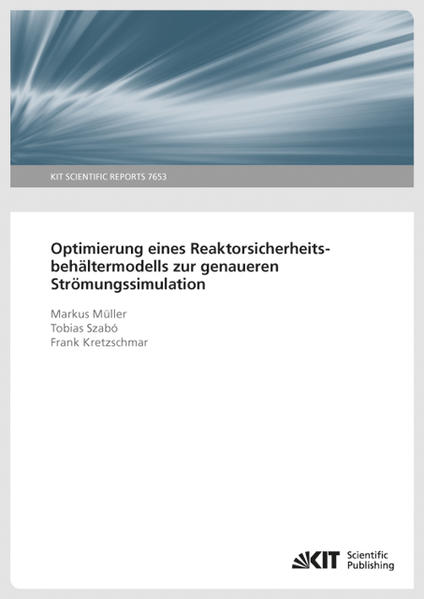 KIT SCIENTIFIC REPORTS 7653

Optimierung eines Reaktorsicherheitsbehältermodells zur genaueren Strömungssimulation

Markus Müller
Tobias Szabó
Frank Kretzschmar

KIT Scientific Publishing